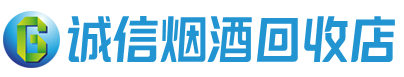 G 诚信烟酒回收店